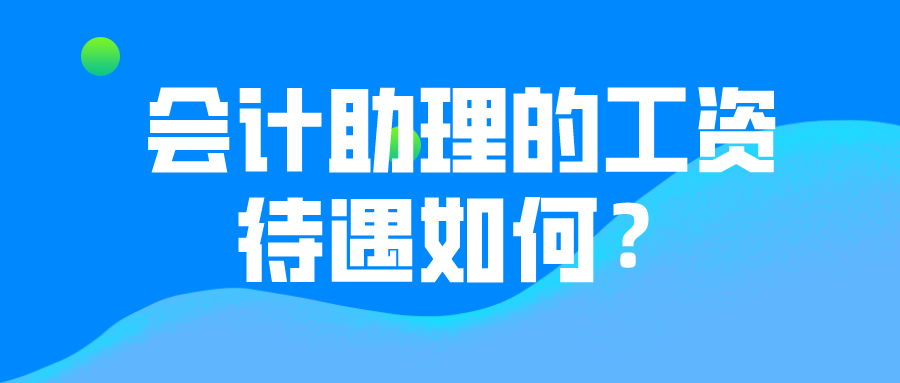 会计助理的工资待遇如何？